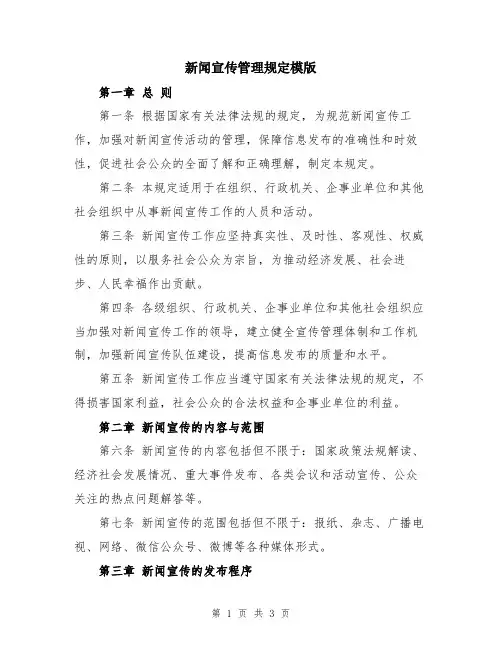 新闻宣传管理规定模版

第一章 总 则

第一条 根据国家有关法律法规的规定，为规范新闻宣传工作，加强对新闻宣传活动的管理，保障信息发布的准确性和时效性，促进社会公众的全面了解和正确理解，制定本规定。

第二条 本规定适用于在组织、行政机关、企事业单位和其他社会组织中从事新闻宣传工作的人员和活动。

第三条 新闻宣传工作应坚持真实性、及时性、客观性、权威性的原则，以服务社会公众为宗旨，为推动经济发展、社会进步、人民幸福作出贡献。

第四条 各级组织、行政机关、企事业单位和其他社会组织应当加强对新闻宣传工作的领导，建立健全宣传管理体制和工作机制，加强新闻宣传队伍建设，提高信息发布的质量和水平。

第五条 新闻宣传工作应当遵守国家有关法律法规的规定，不得损害国家利益，社会公众的合法权益和企事业单位的利益。

第二章 新闻宣传的内容与范围

第六条 新闻宣传的内容包括但不限于：国家政策法规解读、经济社会发展情况、重大事件发布、各类会议和活动宣传、公众关注的热点问题解答等。

第七条 新闻宣传的范围包括但不限于：报纸、杂志、广播电视、网络、微信公众号、微博等各种媒体形式。

第三章 新闻宣传的发布程序

第 1 页 共 3 页